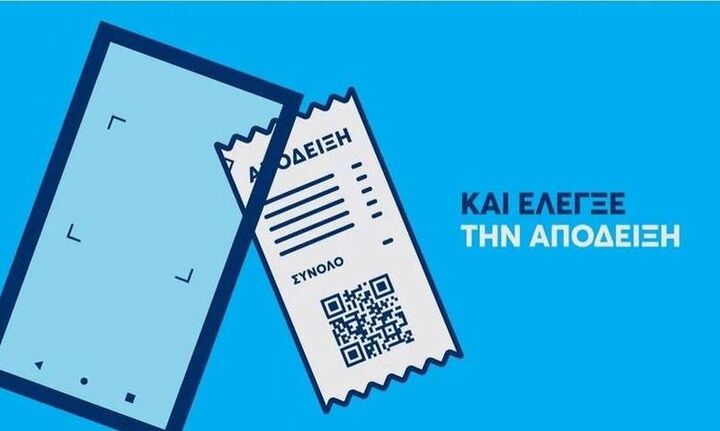 ΑΠΟΔΕΙΞΗ

ΣΥΝΟΛΟ

ΚΑΙ ΕΛΕΓΞΕ
ΤΗΝ ΑΠΟΔΕΙΞΗ